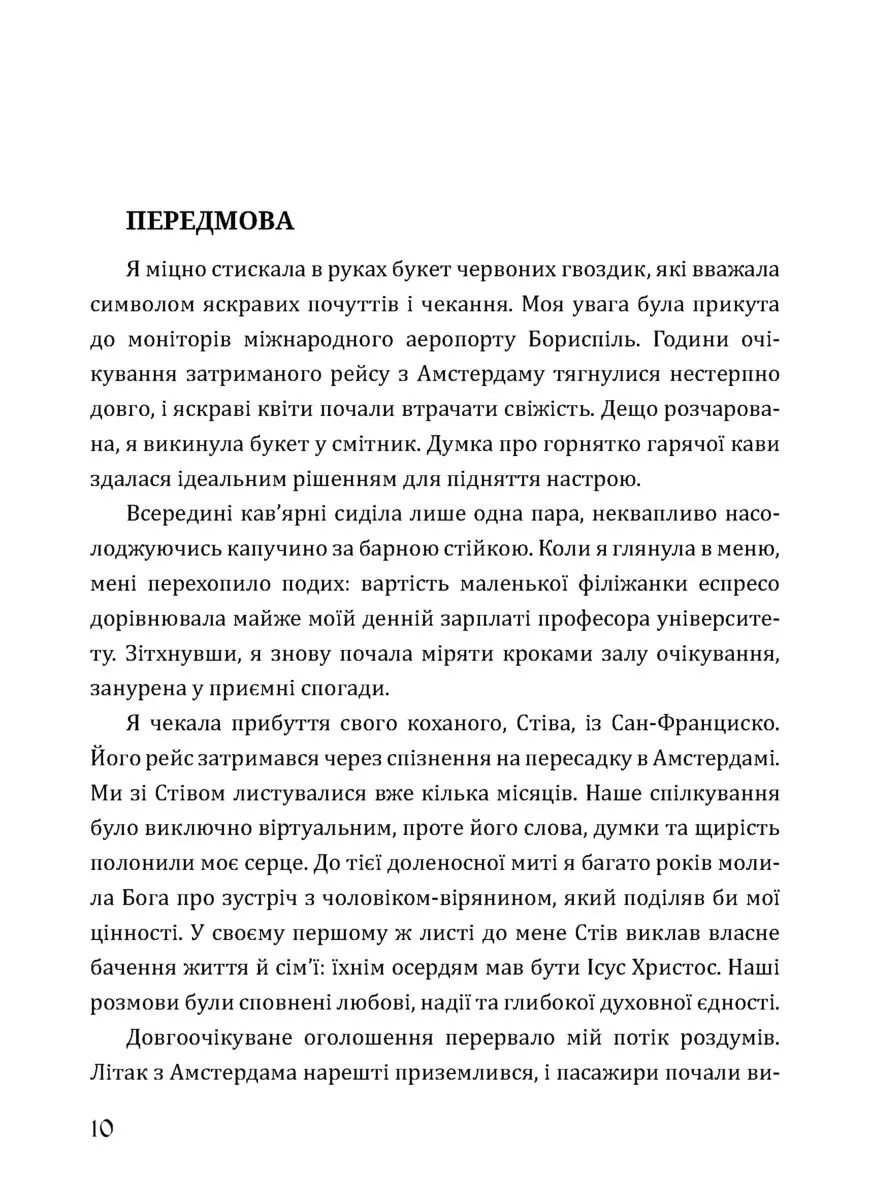 ПЕРЕДМОВА

Я міцно стискала в руках букет червоних гвоздик, які вважала символом яскравих почуттів і чекання. Моя увага була прикута до моніторів міжнародного аеропорту Бориспіль. Години очікування затриманого рейсу з Амстердаму тягнулися нестерпно довго, і яскраві квіти почали втрачати свіжість. Дещо розчарована, я викинула букет у смітник. Думка про горнятко гарячої кави здалася ідеальним рішенням для підняття настрою.

Всередині кав'ярні сиділа лише одна пара, неквапливо насолоджуючись капучино за барною стійкою. Коли я глянула в меню, мені перехопило подих: вартість маленької філіжанки еспресо дорівнювала майже моїй денній зарплаті професора університету. Зітхнувши, я знову почала міряти кроками залу очікування, занурена у приємні спогади.

Я чекала прибуття свого коханого, Стіва, із Сан-Франциско. Його рейс затримався через спізнення на пересадку в Амстердамі. Ми зі Стівом листувалися вже кілька місяців. Наше спілкування було виключно віртуальним, проте його слова, думки та щирість полонили моє серце. До тієї доленосної миті я багато років молила Бога про зустріч з чоловіком-вірянином, який поділяв би мої цінності. У своєму першому ж листі до мене Стів виклав власне бачення життя й сім'ї: їхнім осердям мав бути Ісус Христос. Наші розмови були сповнені любові, надії та глибокої духовної єдності.

Довгоочікуване оголошення перервало мій потік роздумів. Літак з Амстердама нарешті приземлився, і пасажири почали ви-

10